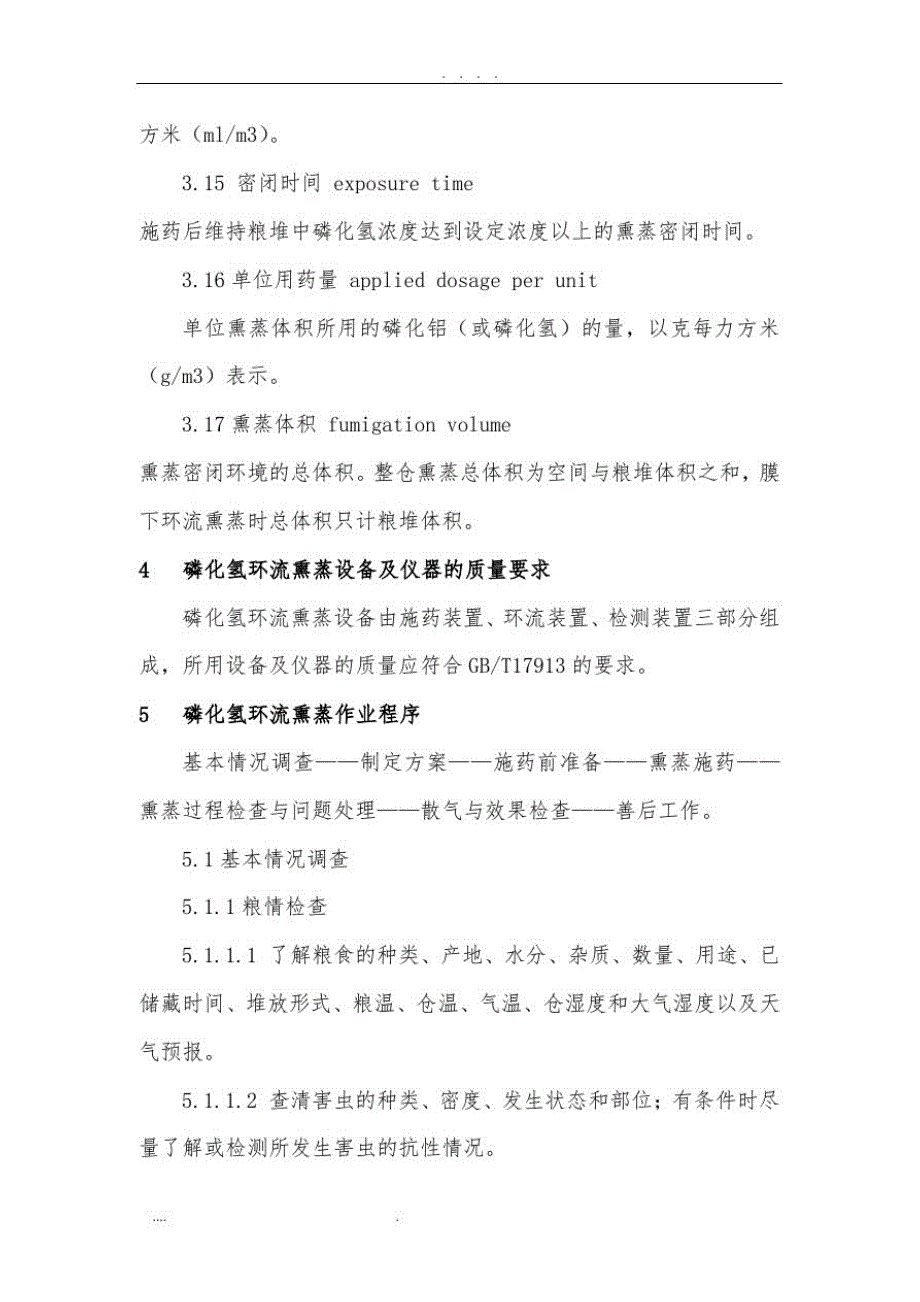 . . . .

方米（ml/m3）。

3.15 密闭时间 exposure time

施药后维持粮堆中磷化氢浓度达到设定浓度以上的熏蒸密闭时间。

3.16 单位用药量 applied dosage per unit

单位熏蒸体积所用的磷化铝（或磷化氢）的量，以克每力方米（g/m3）表示。

3.17 熏蒸体积 fumigation volume

熏蒸密闭环境的总体积。整仓熏蒸总体积为空间与粮堆体积之和，膜下环流熏蒸时总体积只计粮堆体积。

4 磷化氢环流熏蒸设备及仪器的质量要求

磷化氢环流熏蒸设备由施药装置、环流装置、检测装置三部分组成，所用设备及仪器的质量应符合 GB/T17913 的要求。

5 磷化氢环流熏蒸作业程序

基本情况调查——制定方案——施药前准备——熏蒸施药——熏蒸过程检查与问题处理——散气与效果检查——善后工作。

5.1 基本情况调查

5.1.1 粮情检查

5.1.1.1 了解粮食的种类、产地、水分、杂质、数量、用途、已储藏时间、堆放形式、粮温、仓温、气温、仓湿度和大气湿度以及天气预报。

5.1.1.2 查清害虫的种类、密度、发生状态和部位；有条件时尽量了解或检测所发生害虫的抗性情况。

.... .